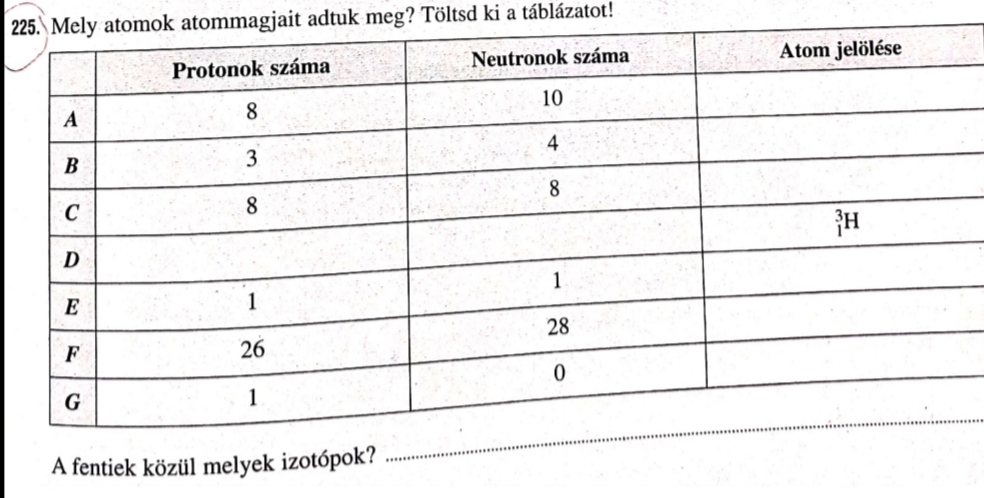 225. Mely atomok atommagjait adtuk meg? Töltsd ki a táblázatot!

| | Protonok száma | Neutronok száma | Atom jelölése |
|---|---|---|---|
| A | 8 | 10 | |
| B | 3 | 4 | |
| C | 8 | 8 | |
| D | | | $^{3}_{1}H$ |
| E | 1 | 1 | |
| F | 26 | 28 | |
| G | 1 | 0 | |

A fentiek közül melyek izotópok? ____